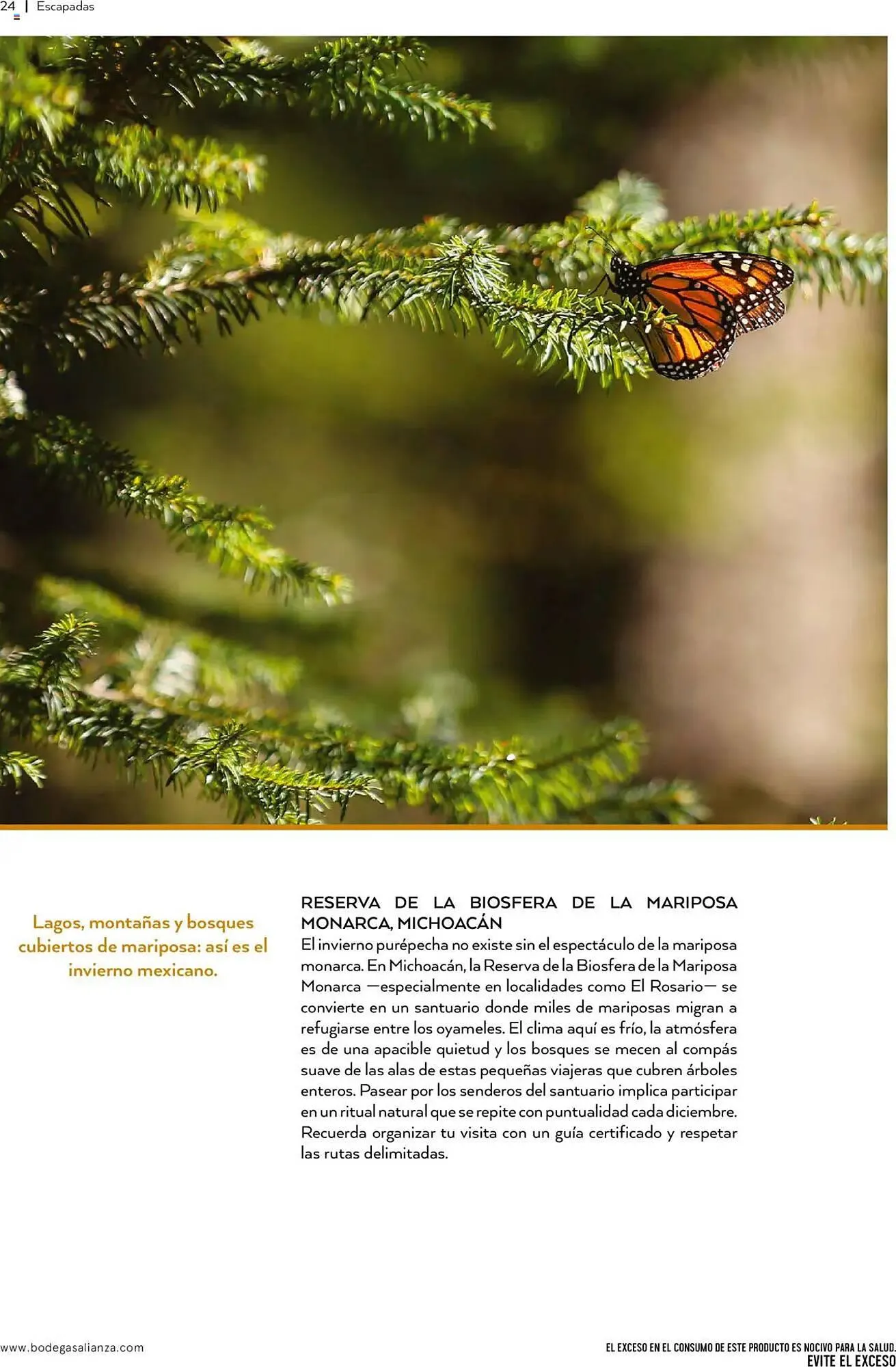 24 | Escapadas

Lagos, montañas y bosques cubiertos de mariposa: así es el invierno mexicano.

RESERVA DE LA BIOSFERA DE LA MARIPOSA MONARCA, MICHOACÁN
El invierno purépecha no existe sin el espectáculo de la mariposa monarca. En Michoacán, la Reserva de la Biosfera de la Mariposa Monarca —especialmente en localidades como El Rosario— se convierte en un santuario donde miles de mariposas migran a refugiarse entre los oyameles. El clima aquí es frío, la atmósfera es de una apacible quietud y los bosques se mecen al compás suave de las alas de estas pequeñas viajeras que cubren árboles enteros. Pasear por los senderos del santuario implica participar en un ritual natural que se repite con puntualidad cada diciembre. Recuerda organizar tu visita con un guía certificado y respetar las rutas delimitadas.

www.bodegasalianza.com

EL EXCESO EN EL CONSUMO DE ESTE PRODUCTO ES NOCIVO PARA LA SALUD.
EVITE EL EXCESO